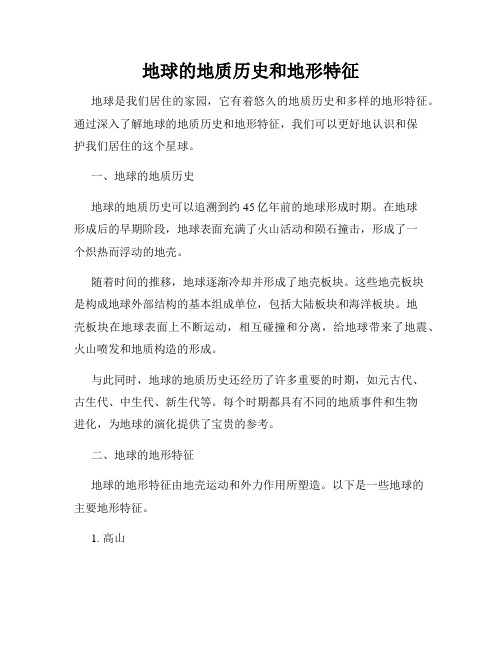 地球的地质历史和地形特征

地球是我们居住的家园，它有着悠久的地质历史和多样的地形特征。通过深入了解地球的地质历史和地形特征，我们可以更好地认识和保护我们居住的这个星球。

一、地球的地质历史

地球的地质历史可以追溯到约45亿年前的地球形成时期。在地球形成后的早期阶段，地球表面充满了火山活动和陨石撞击，形成了一个炽热而浮动的地壳。

随着时间的推移，地球逐渐冷却并形成了地壳板块。这些地壳板块是构成地球外部结构的基本组成单位，包括大陆板块和海洋板块。地壳板块在地球表面上不断运动，相互碰撞和分离，给地球带来了地震、火山喷发和地质构造的形成。

与此同时，地球的地质历史还经历了许多重要的时期，如元古代、古生代、中生代、新生代等。每个时期都具有不同的地质事件和生物进化，为地球的演化提供了宝贵的参考。

二、地球的地形特征

地球的地形特征由地壳运动和外力作用所塑造。以下是一些地球的主要地形特征。

1. 高山